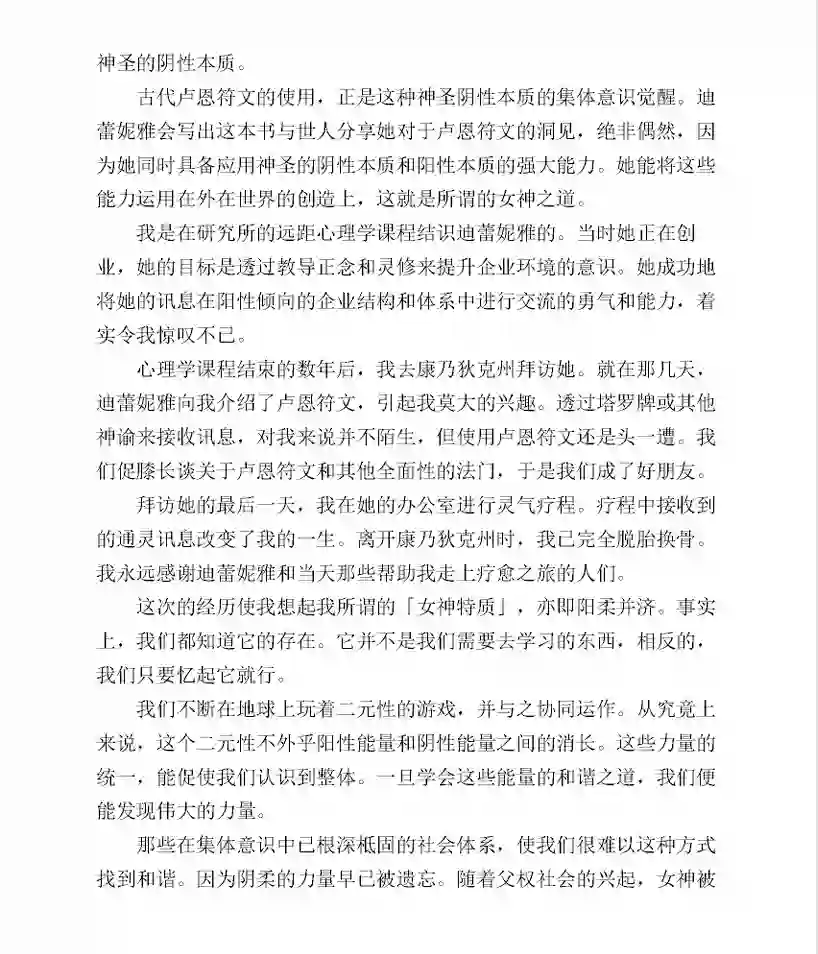 神圣的阴性本质。

古代卢恩符文的使用，正是这种神圣阴性本质的集体意识觉醒。迪蕾妮雅会写出这本书与世人分享她对于卢恩符文的洞见，绝非偶然，因为她同时具备应用神圣的阴性本质和阳性本质的强大能力。她能将这些能力运用在外在世界的创造上，这就是所谓的女神之道。

我是在研究所的远距心理学课程结识迪蕾妮雅的。当时她正在创业，她的目标是透过教导正念和灵修来提升企业环境的意识。她成功地将她的讯息在阳性倾向的企业结构和体系中进行交流的勇气和能力，着实令我惊叹不已。

心理学课程结束的数年后，我去康乃狄克州拜访她。就在那几天，迪蕾妮雅向我介绍了卢恩符文，引起我莫大的兴趣。透过塔罗牌或其他神谕来接收讯息，对我来说并不陌生，但使用卢恩符文还是头一遭。我们促膝长谈关于卢恩符文和其他全面性的法门，于是我们成了好朋友。

拜访她的最后一天，我在她的办公室进行灵气疗程。疗程中接收到的通灵讯息改变了我的一生。离开康乃狄克州时，我已完全脱胎换骨。我永远感谢迪蕾妮雅和当天那些帮助我走上疗愈之旅的人们。

这次的经历使我想起我所谓的「女神特质」，亦即阳柔并济。事实上，我们都知道它的存在。它并不是我们需要去学习的东西，相反的，我们只要忆起它就行。

我们不断在地球上玩着二元性的游戏，并与之协同运作。从究竟上来说，这个二元性不外乎阳性能量和阴性能量之间的消长。这些力量的统一，能促使我们认识到整体。一旦学会这些能量的和谐之道，我们便能发现伟大的力量。

那些在集体意识中已根深柢固的社会体系，使我们很难以这种方式找到和谐。因为阴柔的力量早已被遗忘。随着父权社会的兴起，女神被